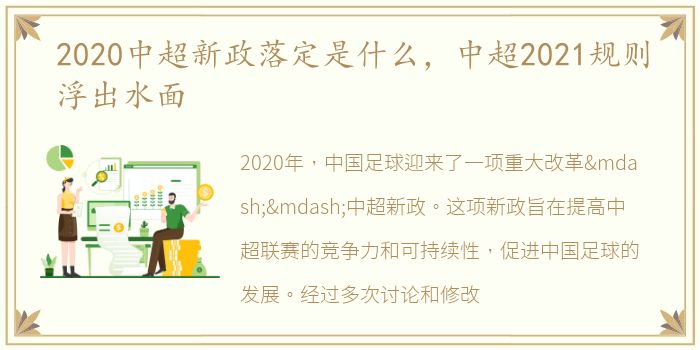 2020中超新政落定是什么，中超2021规则浮出水面

2020年，中国足球迎来了一项重大改革&mdash;&mdash;中超新政。这项新政旨在提高中超联赛的竞争力和可持续性，促进中国足球的发展。经过多次讨论和修改